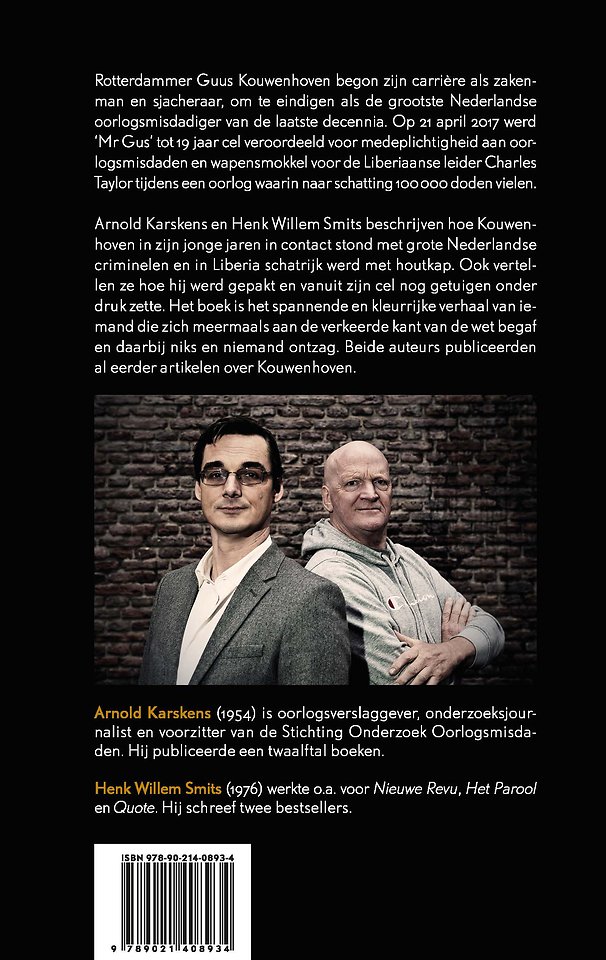 Rotterdammer Guus Kouwenhoven begon zijn carrière als zakenman en sjacheraar, om te eindigen als de grootste Nederlandse oorlogsmisdadiger van de laatste decennia. Op 21 april 2017 werd 'Mr Gus' tot 19 jaar cel veroordeeld voor medeplichtigheid aan oorlogsmisdaden en wapensmokkel voor de Liberiaanse leider Charles Taylor tijdens een oorlog waarin naar schatting 100 000 doden vielen.

Arnold Karskens en Henk Willem Smits beschrijven hoe Kouwenhoven in zijn jonge jaren in contact stond met grote Nederlandse criminelen en in Liberia schatrijk werd met houtkap. Ook vertellen ze hoe hij werd gepakt en vanuit zijn cel nog getuigen onder druk zette. Het boek is het spannende en kleurrijke verhaal van iemand die zich meermaals aan de verkeerde kant van de wet begaf en daarbij niks en niemand ontzag. Beide auteurs publiceerden al eerder artikelen over Kouwenhoven.

Champion

Arnold Karskens (1954) is oorlogsverslaggever, onderzoeksjournalist en voorzitter van de Stichting Onderzoek Oorlogsmisdaden. Hij publiceerde een twaalftal boeken.

Henk Willem Smits (1976) werkte o.a. voor Nieuwe Revu, Het Parool en Quote. Hij schreef twee bestsellers.

ISBN 978-90-214-0893-4

9 789021 408934